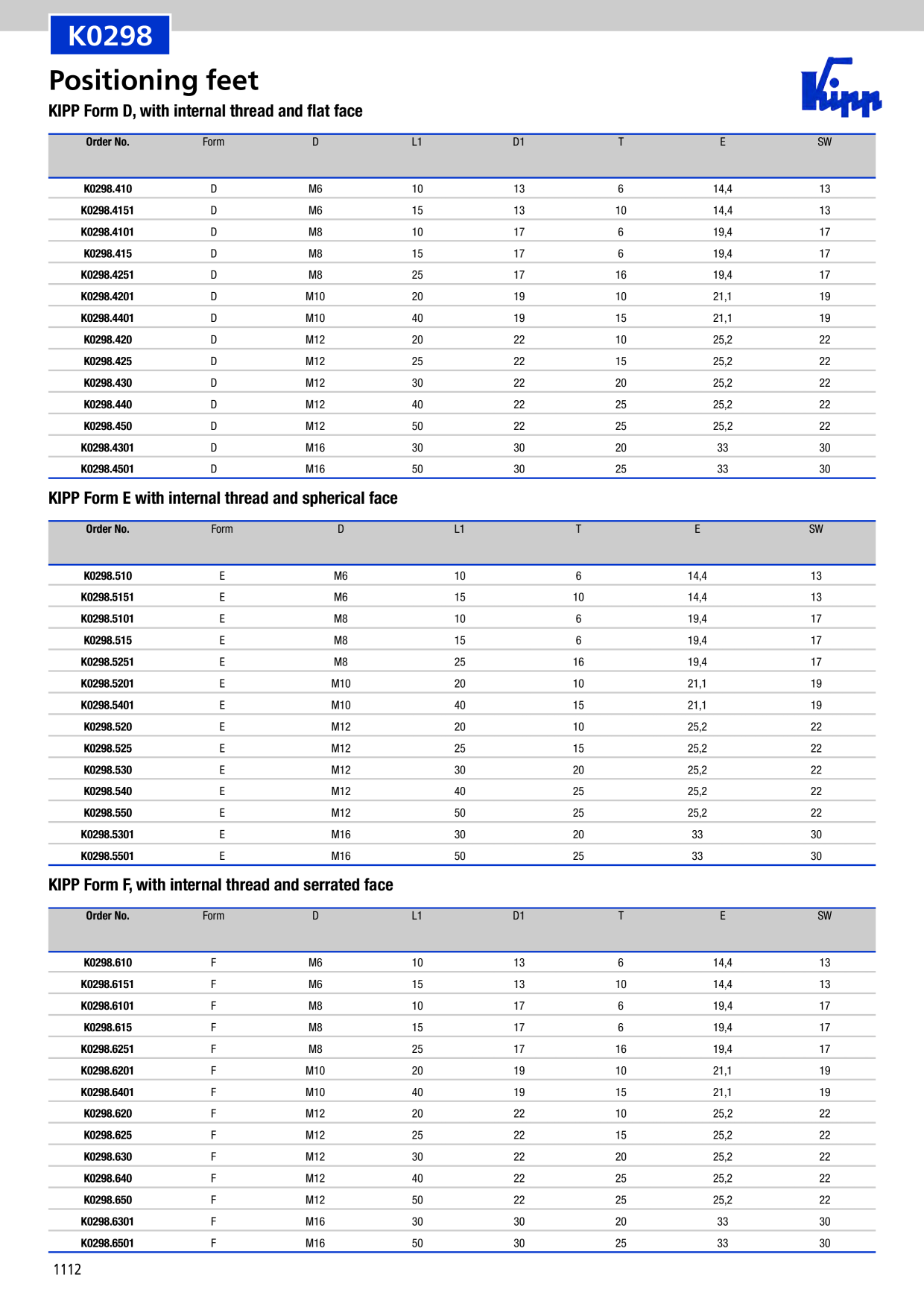 K0298

Positioning feet

KIPP Form D, with internal thread and flat face

Kipp

| Order No. | Form | D | L1 | D1 | T | E | SW |
|---|---|---|---|---|---|---|---|
| K0298.410 | D | M6 | 10 | 13 | 6 | 14,4 | 13 |
| K0298.4151 | D | M6 | 15 | 13 | 10 | 14,4 | 13 |
| K0298.4101 | D | M8 | 10 | 17 | 6 | 19,4 | 17 |
| K0298.415 | D | M8 | 15 | 17 | 6 | 19,4 | 17 |
| K0298.4251 | D | M8 | 25 | 17 | 16 | 19,4 | 17 |
| K0298.4201 | D | M10 | 20 | 19 | 10 | 21,1 | 19 |
| K0298.4401 | D | M10 | 40 | 19 | 15 | 21,1 | 19 |
| K0298.420 | D | M12 | 20 | 22 | 10 | 25,2 | 22 |
| K0298.425 | D | M12 | 25 | 22 | 15 | 25,2 | 22 |
| K0298.430 | D | M12 | 30 | 22 | 20 | 25,2 | 22 |
| K0298.440 | D | M12 | 40 | 22 | 25 | 25,2 | 22 |
| K0298.450 | D | M12 | 50 | 22 | 25 | 25,2 | 22 |
| K0298.4301 | D | M16 | 30 | 30 | 20 | 33 | 30 |
| K0298.4501 | D | M16 | 50 | 30 | 25 | 33 | 30 |

KIPP Form E with internal thread and spherical face

| Order No. | Form | D | L1 | T | E | SW |
|---|---|---|---|---|---|---|
| K0298.510 | E | M6 | 10 | 6 | 14,4 | 13 |
| K0298.5151 | E | M6 | 15 | 10 | 14,4 | 13 |
| K0298.5101 | E | M8 | 10 | 6 | 19,4 | 17 |
| K0298.515 | E | M8 | 15 | 6 | 19,4 | 17 |
| K0298.5251 | E | M8 | 25 | 16 | 19,4 | 17 |
| K0298.5201 | E | M10 | 20 | 10 | 21,1 | 19 |
| K0298.5401 | E | M10 | 40 | 15 | 21,1 | 19 |
| K0298.520 | E | M12 | 20 | 10 | 25,2 | 22 |
| K0298.525 | E | M12 | 25 | 15 | 25,2 | 22 |
| K0298.530 | E | M12 | 30 | 20 | 25,2 | 22 |
| K0298.540 | E | M12 | 40 | 25 | 25,2 | 22 |
| K0298.550 | E | M12 | 50 | 25 | 25,2 | 22 |
| K0298.5301 | E | M16 | 30 | 20 | 33 | 30 |
| K0298.5501 | E | M16 | 50 | 25 | 33 | 30 |

KIPP Form F, with internal thread and serrated face

| Order No. | Form | D | L1 | D1 | T | E | SW |
|---|---|---|---|---|---|---|---|
| K0298.610 | F | M6 | 10 | 13 | 6 | 14,4 | 13 |
| K0298.6151 | F | M6 | 15 | 13 | 10 | 14,4 | 13 |
| K0298.6101 | F | M8 | 10 | 17 | 6 | 19,4 | 17 |
| K0298.615 | F | M8 | 15 | 17 | 6 | 19,4 | 17 |
| K0298.6251 | F | M8 | 25 | 17 | 16 | 19,4 | 17 |
| K0298.6201 | F | M10 | 20 | 19 | 10 | 21,1 | 19 |
| K0298.6401 | F | M10 | 40 | 19 | 15 | 21,1 | 19 |
| K0298.620 | F | M12 | 20 | 22 | 10 | 25,2 | 22 |
| K0298.625 | F | M12 | 25 | 22 | 15 | 25,2 | 22 |
| K0298.630 | F | M12 | 30 | 22 | 20 | 25,2 | 22 |
| K0298.640 | F | M12 | 40 | 22 | 25 | 25,2 | 22 |
| K0298.650 | F | M12 | 50 | 22 | 25 | 25,2 | 22 |
| K0298.6301 | F | M16 | 30 | 30 | 20 | 33 | 30 |
| K0298.6501 | F | M16 | 50 | 30 | 25 | 33 | 30 |

1112